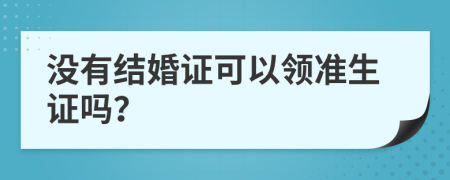 没有结婚证可以领准生证吗?